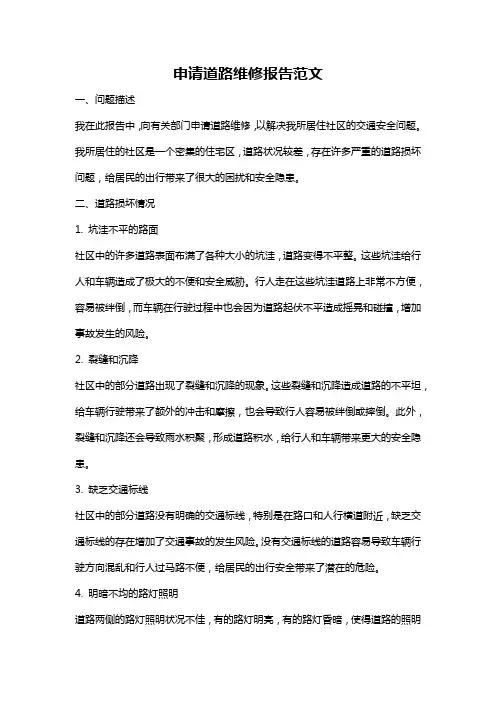 申请道路维修报告范文

一、问题描述

我在此报告中，向有关部门申请道路维修，以解决我所居住社区的交通安全问题。我所居住的社区是一个密集的住宅区，道路状况较差，存在许多严重的道路损坏问题，给居民的出行带来了很大的困扰和安全隐患。

二、道路损坏情况

1. 坑洼不平的路面

社区中的许多道路表面布满了各种大小的坑洼，道路变得不平整。这些坑洼给行人和车辆造成了极大的不便和安全威胁。行人走在这些坑洼道路上非常不方便，容易被绊倒，而车辆在行驶过程中也会因为道路起伏不平造成摇晃和碰撞，增加事故发生的风险。

2. 裂缝和沉降

社区中的部分道路出现了裂缝和沉降的现象。这些裂缝和沉降造成道路的不平坦，给车辆行驶带来了额外的冲击和摩擦，也会导致行人容易被绊倒或摔倒。此外，裂缝和沉降还会导致雨水积聚，形成道路积水，给行人和车辆带来更大的安全隐患。

3. 缺乏交通标线

社区中的部分道路没有明确的交通标线，特别是在路口和人行横道附近，缺乏交通标线的存在增加了交通事故的发生风险。没有交通标线的道路容易导致车辆行驶方向混乱和行人过马路不便，给居民的出行安全带来了潜在的危险。

4. 明暗不均的路灯照明

道路两侧的路灯照明状况不佳，有的路灯明亮，有的路灯昏暗，使得道路的照明